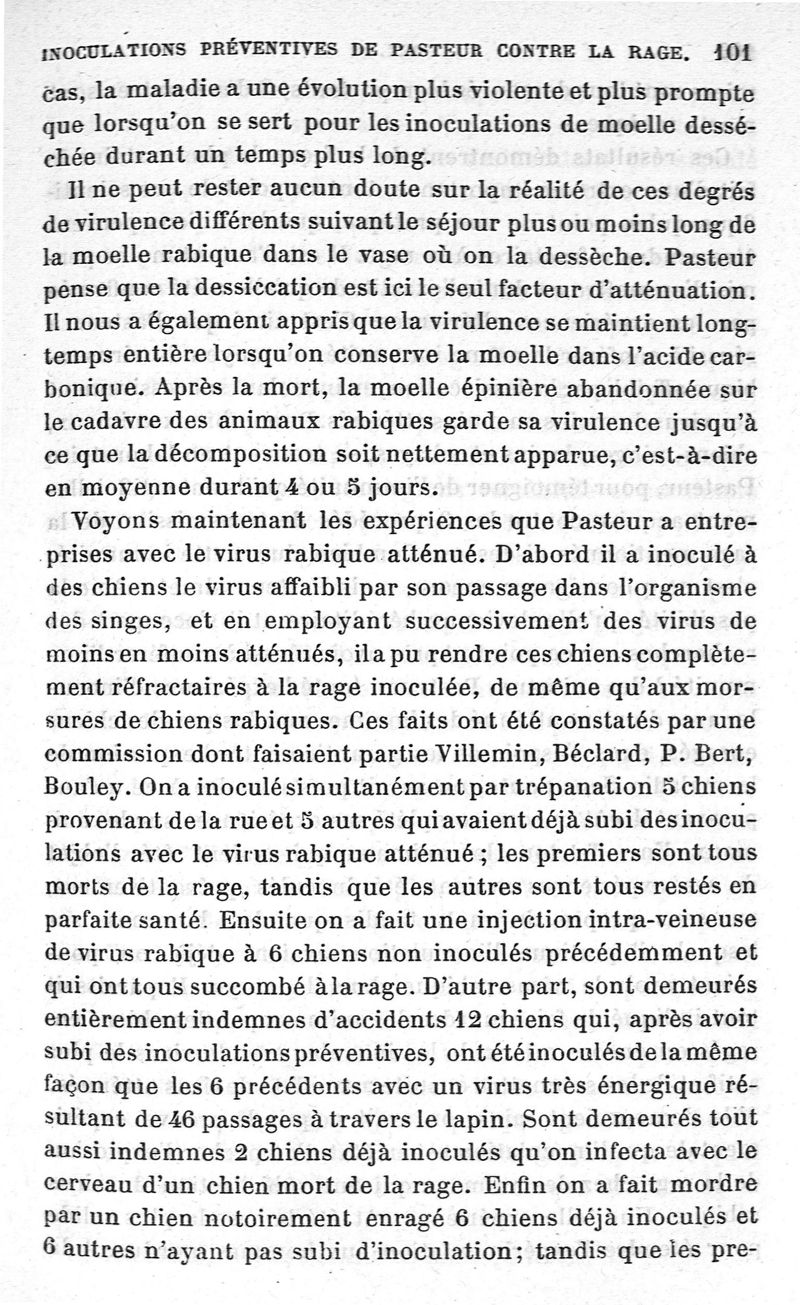 INOCULATIONS PRÉVENTIVES DE PASTEUR CONTRE LA RAGE. 101

cas, la maladie a une évolution plus violente et plus prompte que lorsqu'on se sert pour les inoculations de moelle desséchée durant un temps plus long.

Il ne peut rester aucun doute sur la réalité de ces degrés de virulence différents suivant le séjour plus ou moins long de la moelle rabique dans le vase où on la dessèche. Pasteur pense que la dessiccation est ici le seul facteur d'atténuation. Il nous a également appris que la virulence se maintient longtemps entière lorsqu'on conserve la moelle dans l'acide carbonique. Après la mort, la moelle épinière abandonnée sur le cadavre des animaux rabiques garde sa virulence jusqu'à ce que la décomposition soit nettement apparue, c'est-à-dire en moyenne durant 4 ou 5 jours.

Voyons maintenant les expériences que Pasteur a entreprises avec le virus rabique atténué. D'abord il a inoculé à des chiens le virus affaibli par son passage dans l'organisme des singes, et en employant successivement des virus de moins en moins atténués, il a pu rendre ces chiens complètement réfractaires à la rage inoculée, de même qu'aux morsures de chiens rabiques. Ces faits ont été constatés par une commission dont faisaient partie Villemin, Béclard, P. Bert, Bouley. On a inoculé simultanément par trépanation 5 chiens provenant de la rue et 5 autres qui avaient déjà subi des inoculations avec le virus rabique atténué ; les premiers sont tous morts de la rage, tandis que les autres sont tous restés en parfaite santé. Ensuite on a fait une injection intra-veineuse de virus rabique à 6 chiens non inoculés précédemment et qui ont tous succombé à la rage. D'autre part, sont demeurés entièrement indemnes d'accidents 12 chiens qui, après avoir subi des inoculations préventives, ont été inoculés de la même façon que les 6 précédents avec un virus très énergique résultant de 46 passages à travers le lapin. Sont demeurés tout aussi indemnes 2 chiens déjà inoculés qu'on infecta avec le cerveau d'un chien mort de la rage. Enfin on a fait mordre par un chien notoirement enragé 6 chiens déjà inoculés et 6 autres n'ayant pas subi d'inoculation; tandis que les pre-